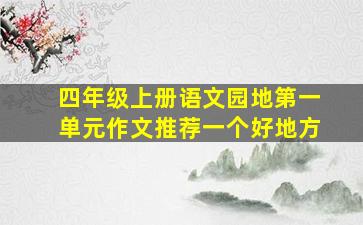 四年级上册语文园地第一单元作文推荐一个好地方